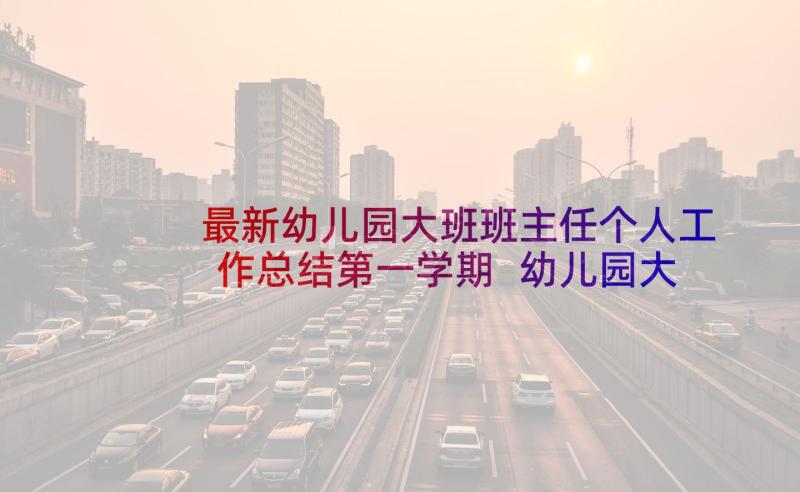 最新幼儿园大班班主任个人工作总结第一学期 幼儿园大